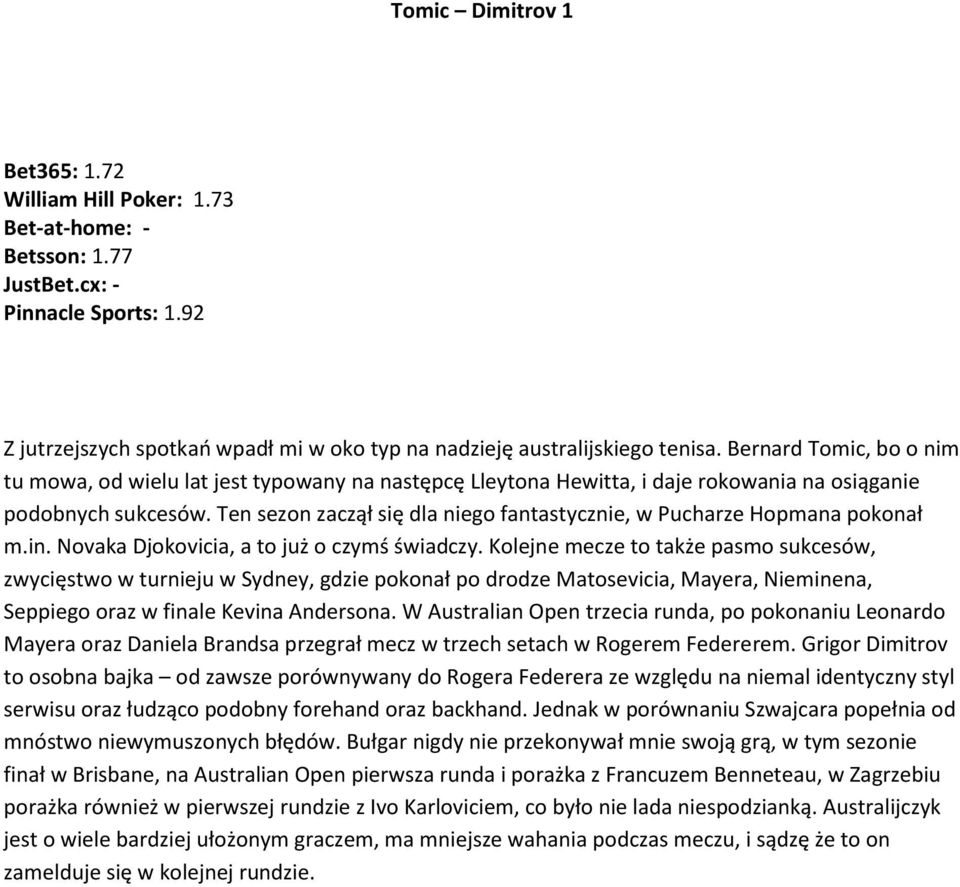 Tomic – Dimitrov 1

Bet365: 1.72
William Hill Poker: 1.73
Bet-at-home: -
Betsson: 1.77
JustBet.cx: -
Pinnacle Sports: 1.92

Z jutrzejszych spotkań wpadł mi w oko typ na nadzieję australijskiego tenisa. Bernard Tomic, bo o nim tu mowa, od wielu lat jest typowany na następcę Lleytona Hewitta, i daje rokowania na osiąganie podobnych sukcesów. Ten sezon zaczął się dla niego fantastycznie, w Pucharze Hopmana pokonał m.in. Novaka Djokovicia, a to już o czymś świadczy. Kolejne mecze to także pasmo sukcesów, zwycięstwo w turnieju w Sydney, gdzie pokonał po drodze Matosevicia, Mayera, Nieminena, Seppiego oraz w finale Kevina Andersona. W Australian Open trzecia runda, po pokonaniu Leonardo Mayera oraz Daniela Brandsa przegrał mecz w trzech setach w Rogerem Federerem. Grigor Dimitrov to osobna bajka – od zawsze porównywany do Rogera Federera ze względu na niemal identyczny styl serwisu oraz łudząco podobny forehand oraz backhand. Jednak w porównaniu Szwajcara popełnia od mnóstwo niewymuszonych błędów. Bułgar nigdy nie przekonywał mnie swoją grą, w tym sezonie finał w Brisbane, na Australian Open pierwsza runda i porażka z Francuzem Benneteau, w Zagrzebiu porażka również w pierwszej rundzie z Ivo Karloviciem, co było nie lada niespodzianką. Australijczyk jest o wiele bardziej ułożonym graczem, ma mniejsze wahania podczas meczu, i sądzę że to on zamelduje się w kolejnej rundzie.